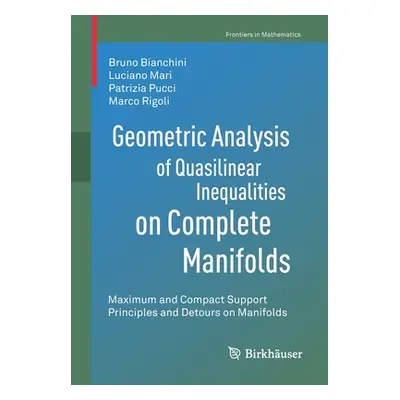 Frontiers in Mathematics

Bruno Bianchini
Luciano Mari
Patrizia Pucci
Marco Rigoli

Geometric Analysis of Quasilinear Inequalities on Complete Manifolds

Maximum and Compact Support Principles and Detours on Manifolds

Birkhäuser